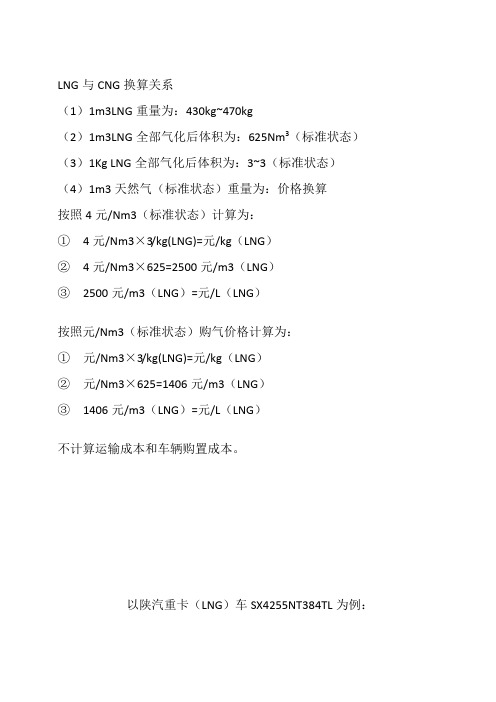 LNG 与 CNG 换算关系

（1）1m3LNG 重量为：430kg~470kg

（2）1m3LNG 全部气化后体积为：625Nm³（标准状态）

（3）1Kg LNG 全部气化后体积为：3~3（标准状态）

（4）1m3 天然气（标准状态）重量为：价格换算

按照 4 元/Nm3（标准状态）计算为：

① 4 元/Nm3×3/kg(LNG)=元/kg（LNG）

② 4 元/Nm3×625=2500 元/m3（LNG）

③ 2500 元/m3（LNG）=元/L（LNG）

按照元/Nm3（标准状态）购气价格计算为：

① 元/Nm3×3/kg(LNG)=元/kg（LNG）

② 元/Nm3×625=1406 元/m3（LNG）

③ 1406 元/m3（LNG）=元/L（LNG）

不计算运输成本和车辆购置成本。

以陕汽重卡（LNG）车 SX4255NT384TL 为例：